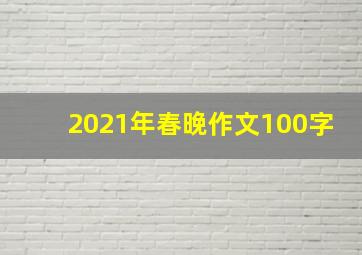 2021年春晚作文100字